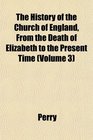 The History of the Church of England. From the Death of Elizabeth to the Present Time (Volume 3)

Perry